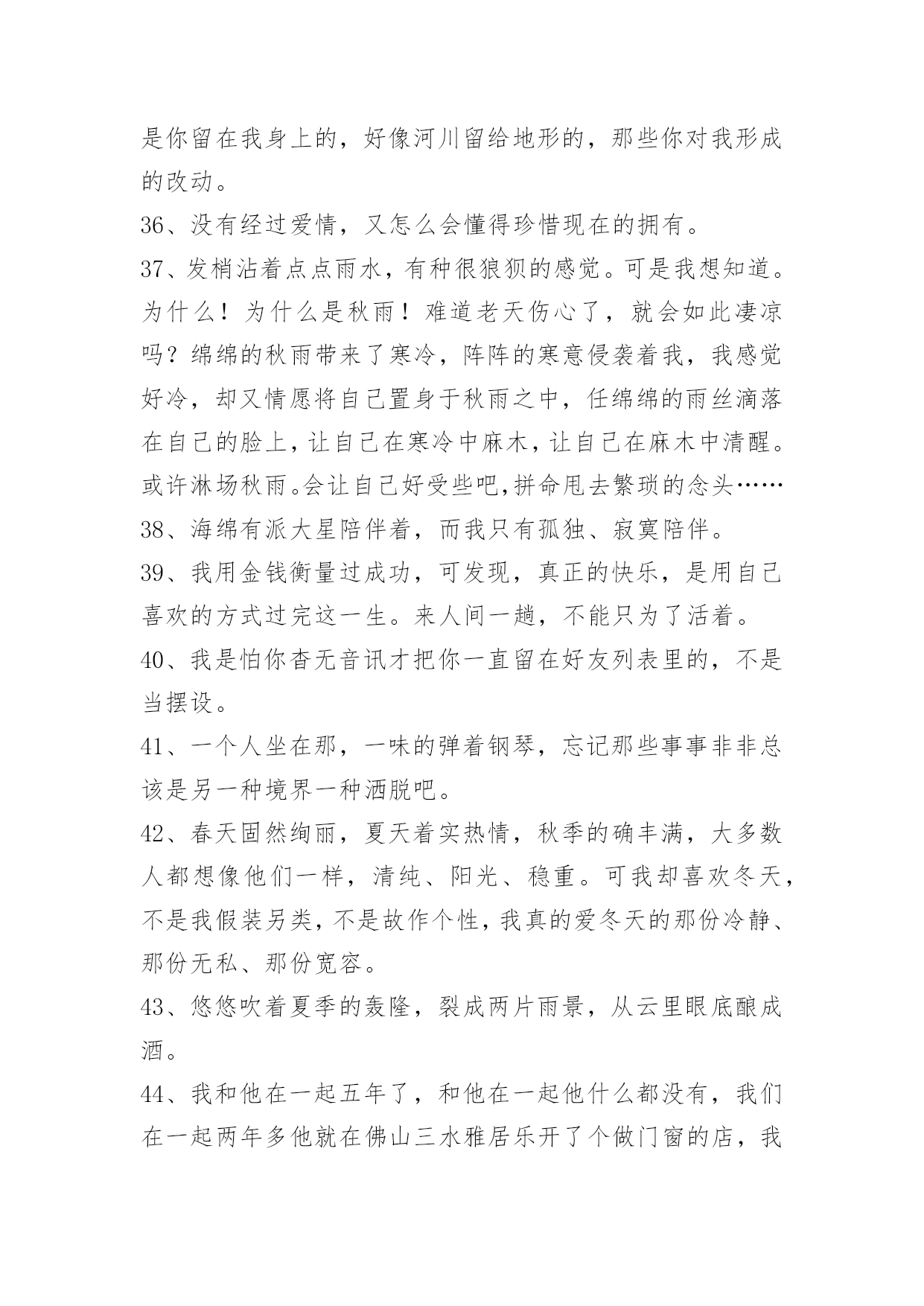 是你留在我身上的，好像河川留给地形的，那些你对我形成的改动。

36、没有经过爱情，又怎么会懂得珍惜现在的拥有。

37、发梢沾着点点雨水，有种很狼狈的感觉。可是我想知道。为什么！为什么是秋雨！难道老天伤心了，就会如此凄凉吗？绵绵的秋雨带来了寒冷，阵阵的寒意侵袭着我，我感觉好冷，却又情愿将自己置身于秋雨之中，任绵绵的雨丝滴落在自己的脸上，让自己在寒冷中麻木，让自己在麻木中清醒。或许淋场秋雨。会让自己好受些吧,拼命甩去繁琐的念头……

38、海绵有派大星陪伴着，而我只有孤独、寂寞陪伴。

39、我用金钱衡量过成功，可发现，真正的快乐，是用自己喜欢的方式过完这一生。来人间一趟，不能只为了活着。

40、我是怕你杳无音讯才把你一直留在好友列表里的，不是当摆设。

41、一个人坐在那，一味的弹着钢琴，忘记那些事事非非总该是另一种境界一种洒脱吧。

42、春天固然绚丽，夏天着实热情，秋季的确丰满，大多数人都想像他们一样，清纯、阳光、稳重。可我却喜欢冬天，不是我假装另类，不是故作个性，我真的爱冬天的那份冷静、那份无私、那份宽容。

43、悠悠吹着夏季的轰隆，裂成两片雨景，从云里眼底酿成酒。

44、我和他在一起五年了，和他在一起他什么都没有，我们在一起两年多他就在佛山三水雅居乐开了个做门窗的店，我